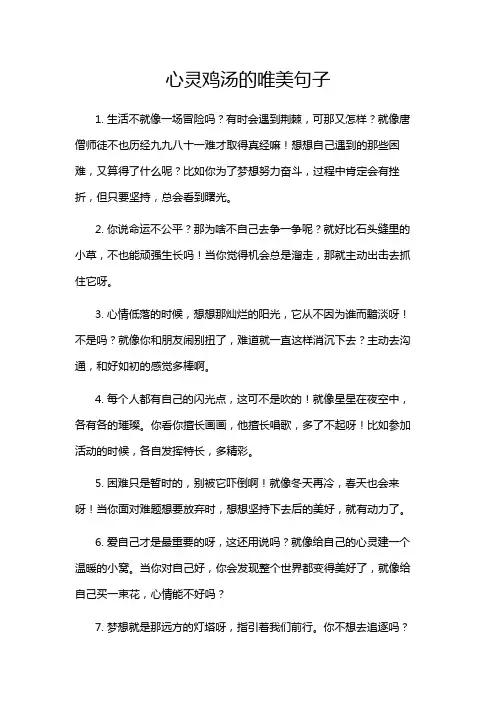 心灵鸡汤的唯美句子

1. 生活不就像一场冒险吗？有时会遇到荆棘，可那又怎样？就像唐僧师徒不也历经九九八十一难才取得真经嘛！想想自己遇到的那些困难，又算得了什么呢？比如你为了梦想努力奋斗，过程中肯定会有挫折，但只要坚持，总会看到曙光。

2. 你说命运不公平？那为啥不自己去争一争呢？就好比石头缝里的小草，不也能顽强生长吗！当你觉得机会总是溜走，那就主动出击去抓住它呀。

3. 心情低落的时候，想想那灿烂的阳光，它从不因为谁而黯淡呀！不是吗？就像你和朋友闹别扭了，难道就一直这样消沉下去？主动去沟通，和好如初的感觉多棒啊。

4. 每个人都有自己的闪光点，这可不是吹的！就像星星在夜空中，各有各的璀璨。你看你擅长画画，他擅长唱歌，多了不起呀！比如参加活动的时候，各自发挥特长，多精彩。

5. 困难只是暂时的，别被它吓倒啊！就像冬天再冷，春天也会来呀！当你面对难题想要放弃时，想想坚持下去后的美好，就有动力了。

6. 爱自己才是最重要的呀，这还用说吗？就像给自己的心灵建一个温暖的小窝。当你对自己好，你会发现整个世界都变得美好了，就像给自己买一束花，心情能不好吗？

7. 梦想就是那远方的灯塔呀，指引着我们前行。你不想去追逐吗？